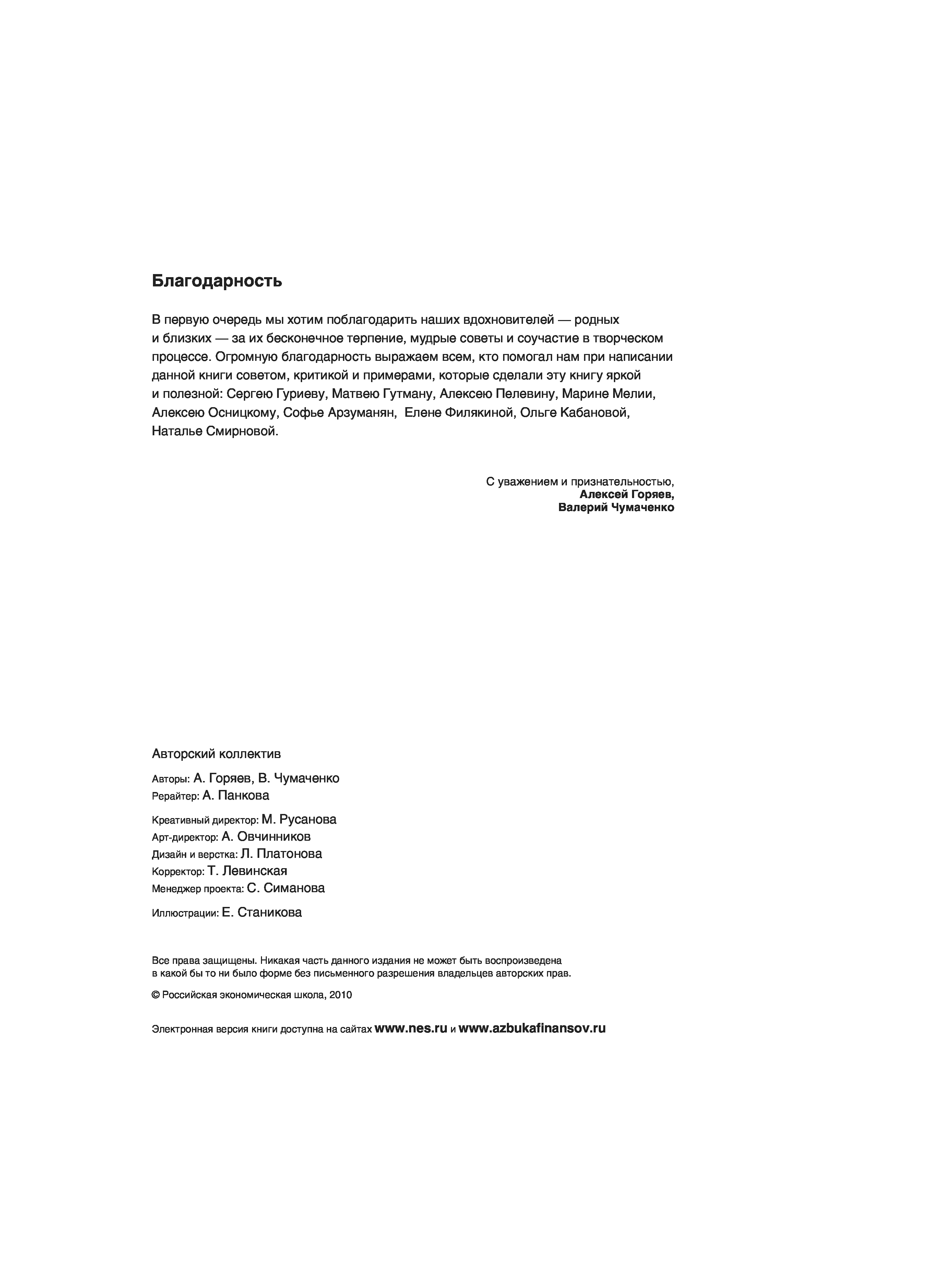 Благодарность

В первую очередь мы хотим поблагодарить наших вдохновителей — родных и близких — за их бесконечное терпение, мудрые советы и соучастие в творческом процессе. Огромную благодарность выражаем всем, кто помогал нам при написании данной книги советом, критикой и примерами, которые сделали эту книгу яркой и полезной: Сергею Гуриеву, Матвею Гутману, Алексею Пелевину, Марине Мелии, Алексею Осницкому, Софье Арзуманян, Елене Филякиной, Ольге Кабановой, Наталье Смирновой.

С уважением и признательностью,
Алексей Горяев,
Валерий Чумаченко

Авторский коллектив

Авторы: А. Горяев, В. Чумаченко
Рерайтер: А. Панкова

Креативный директор: М. Русанова
Арт-директор: А. Овчинников
Дизайн и верстка: Л. Платонова
Корректор: Т. Левинская
Менеджер проекта: С. Симанова

Иллюстрации: Е. Станикова

Все права защищены. Никакая часть данного издания не может быть воспроизведена в какой бы то ни было форме без письменного разрешения владельцев авторских прав.

© Российская экономическая школа, 2010

Электронная версия книги доступна на сайтах www.nes.ru и www.azbukafinansov.ru